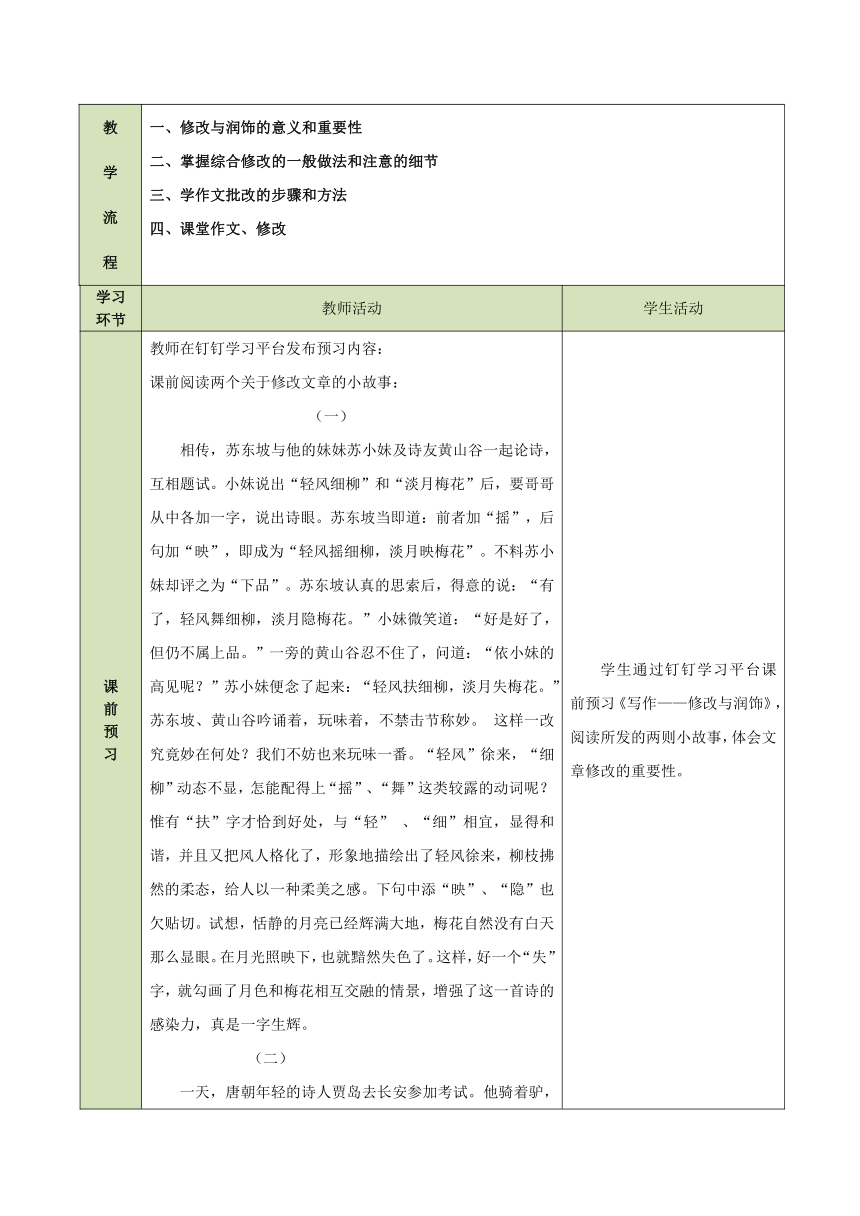 | 教学流程 | 一、修改与润饰的意义和重要性<br>二、掌握综合修改的一般做法和注意的细节<br>三、学作文批改的步骤和方法<br>四、课堂作文、修改 | |
|---|---|---|
| 学习环节 | 教师活动 | 学生活动 |
| 课前预习 | 教师在钉钉学习平台发布预习内容：<br>课前阅读两个关于修改文章的小故事：<br>（一）<br>相传，苏东坡与他的妹妹苏小妹及诗友黄山谷一起论诗，互相题试。小妹说出“轻风细柳”和“淡月梅花”后，要哥哥从中各加一字，说出诗眼。苏东坡当即道：前者加“摇”，后句加“映”，即成为“轻风摇细柳，淡月映梅花”。不料苏小妹却评之为“下品”。苏东坡认真的思索后，得意的说：“有了，轻风舞细柳，淡月隐梅花。”小妹微笑道：“好是好了，但仍不属上品。”一旁的黄山谷忍不住了，问道：“依小妹的高见呢？”苏小妹便念了起来：“轻风扶细柳，淡月失梅花。”苏东坡、黄山谷吟诵着，玩味着，不禁击节称妙。 这样一改究竟妙在何处？我们不妨也来玩味一番。“轻风”徐来，“细柳”动态不显，怎能配得上“摇”、“舞”这类较露的动词呢？惟有“扶”字才恰到好处，与“轻” 、“细”相宜，显得和谐，并且又把风人格化了，形象地描绘出了轻风徐来，柳枝拂然的柔态，给人以一种柔美之感。下句中添“映”、“隐”也欠贴切。试想，恬静的月亮已经辉满大地，梅花自然没有白天那么显眼。在月光照映下，也就黯然失色了。这样，好一个“失”字，就勾画了月色和梅花相互交融的情景，增强了这一首诗的感染力，真是一字生辉。<br>（二）<br>一天，唐朝年轻的诗人贾岛去长安参加考试。他骑着驴， | 学生通过钉钉学习平台课前预习《写作——修改与润饰》，阅读所发的两则小故事，体会文章修改的重要性。 |